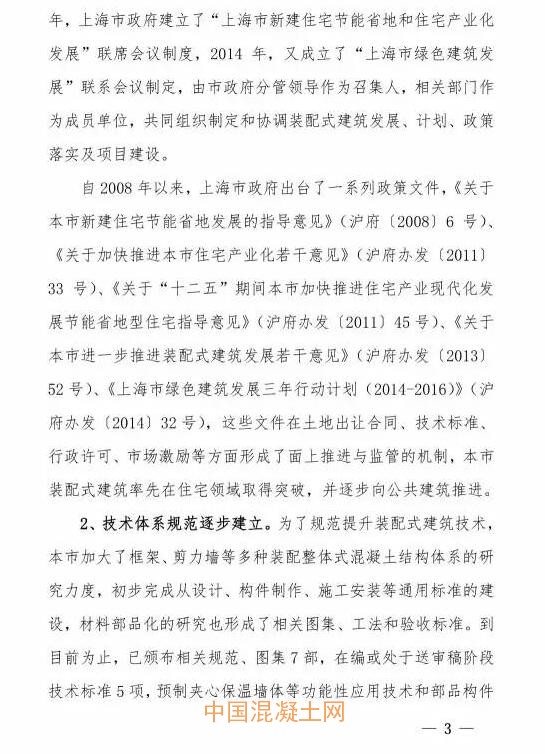 年，上海市政府建立了“上海市新建住宅节能省地和住宅产业化发展”联席会议制度，2014 年，又成立了“上海市绿色建筑发展”联系会议制定，由市政府分管领导作为召集人，相关部门作为成员单位，共同组织制定和协调装配式建筑发展、计划、政策落实及项目建设。

自 2008 年以来，上海市政府出台了一系列政策文件，《关于本市新建住宅节能省地发展的指导意见》（沪府〔2008〕6 号）、《关于加快推进本市住宅产业化若干意见》（沪府办发〔2011〕33 号）、《关于“十二五”期间本市加快推进住宅产业现代化发展节能省地型住宅指导意见》（沪府办发〔2011〕45 号）、《关于本市进一步推进装配式建筑发展若干意见》（沪府办发〔2013〕52 号）、《上海市绿色建筑发展三年行动计划（2014-2016）》（沪府办发〔2014〕32 号），这些文件在土地出让合同、技术标准、行政许可、市场激励等方面形成了面上推进与监管的机制，本市装配式建筑率先在住宅领域取得突破，并逐步向公共建筑推进。

2、技术体系规范逐步建立。为了规范提升装配式建筑技术，本市加大了框架、剪力墙等多种装配整体式混凝土结构体系的研究力度，初步完成从设计、构件制作、施工安装等通用标准的建设，材料部品化的研究也形成了相关图集、工法和验收标准。到目前为止，已颁布相关规范、图集 7 部，在编或处于送审稿阶段技术标准 5 项，预制夹心保温墙体等功能性应用技术和部品构件

中国混凝土网

— 3 —